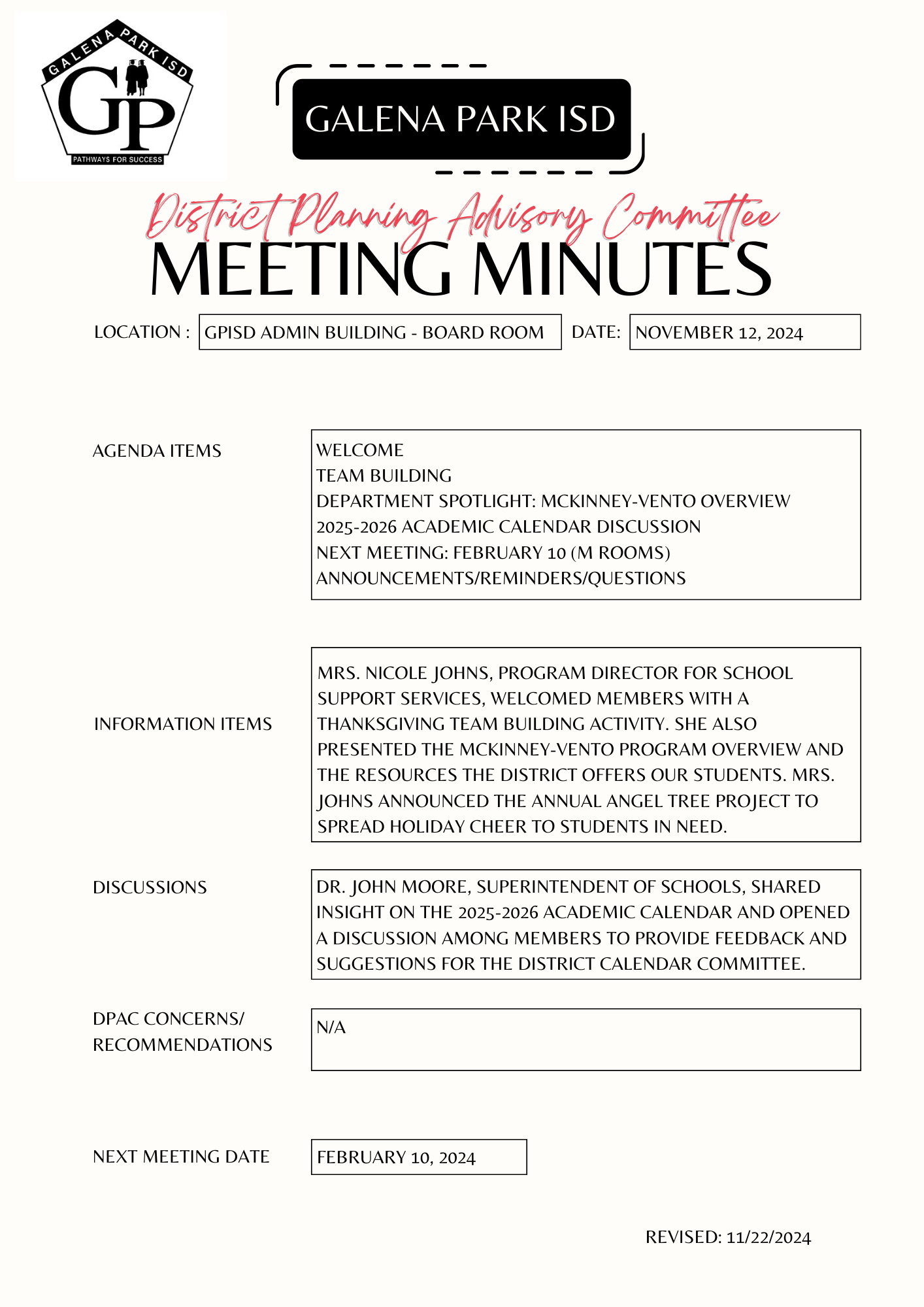 GALENA PARK ISD
GP
PATHWAYS FOR SUCCESS

GALENA PARK ISD

District Planning Advisory Committee
MEETING MINUTES

LOCATION : GPISD ADMIN BUILDING - BOARD ROOM DATE: NOVEMBER 12, 2024

AGENDA ITEMS

WELCOME
TEAM BUILDING
DEPARTMENT SPOTLIGHT: MCKINNEY-VENTO OVERVIEW
2025-2026 ACADEMIC CALENDAR DISCUSSION
NEXT MEETING: FEBRUARY 10 (M ROOMS)
ANNOUNCEMENTS/REMINDERS/QUESTIONS

INFORMATION ITEMS

MRS. NICOLE JOHNS, PROGRAM DIRECTOR FOR SCHOOL SUPPORT SERVICES, WELCOMED MEMBERS WITH A THANKSGIVING TEAM BUILDING ACTIVITY. SHE ALSO PRESENTED THE MCKINNEY-VENTO PROGRAM OVERVIEW AND THE RESOURCES THE DISTRICT OFFERS OUR STUDENTS. MRS. JOHNS ANNOUNCED THE ANNUAL ANGEL TREE PROJECT TO SPREAD HOLIDAY CHEER TO STUDENTS IN NEED.

DISCUSSIONS

DR. JOHN MOORE, SUPERINTENDENT OF SCHOOLS, SHARED INSIGHT ON THE 2025-2026 ACADEMIC CALENDAR AND OPENED A DISCUSSION AMONG MEMBERS TO PROVIDE FEEDBACK AND SUGGESTIONS FOR THE DISTRICT CALENDAR COMMITTEE.

DPAC CONCERNS/ RECOMMENDATIONS

N/A

NEXT MEETING DATE

FEBRUARY 10, 2024

REVISED: 11/22/2024